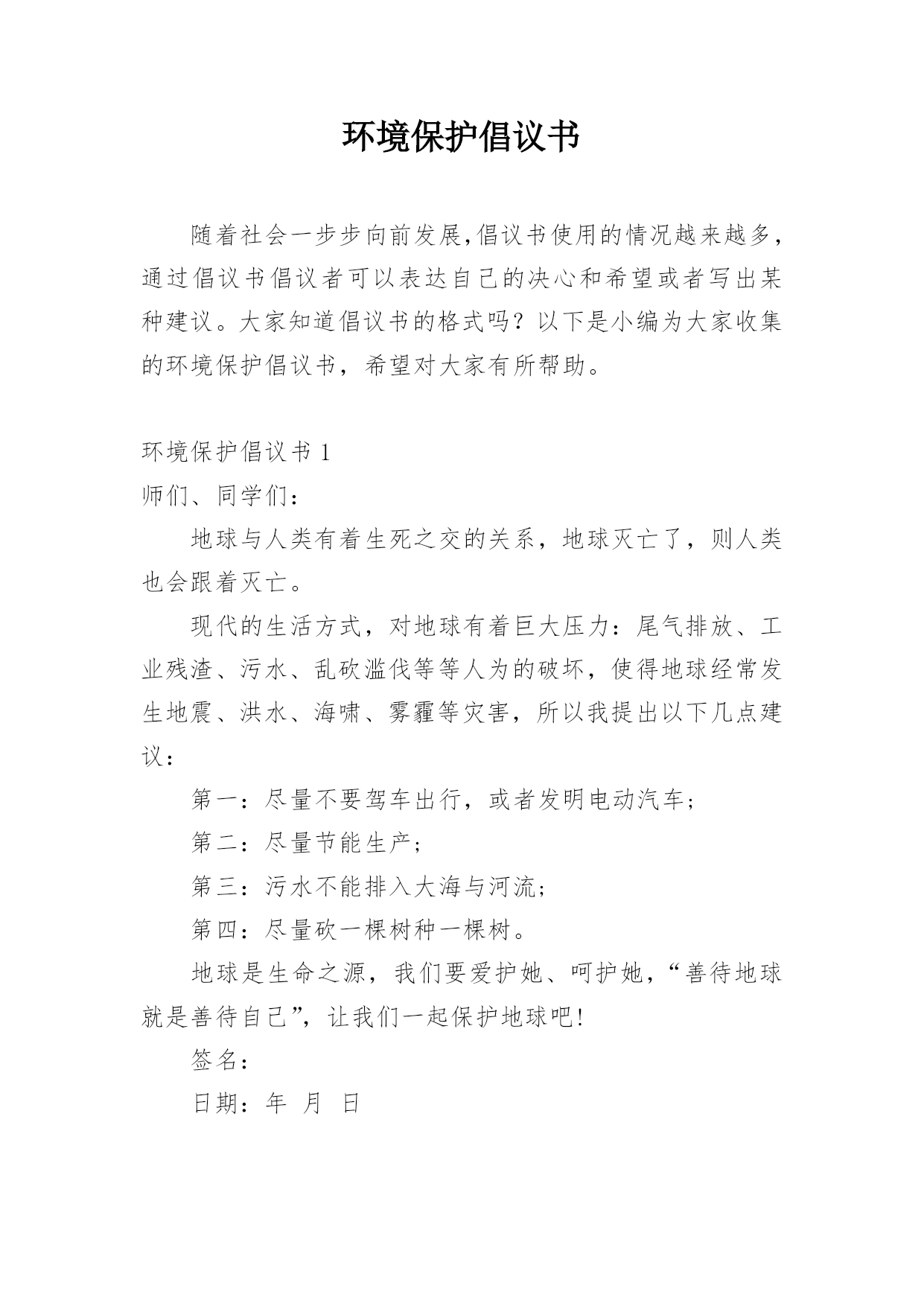 环境保护倡议书

随着社会一步步向前发展,倡议书使用的情况越来越多,通过倡议书倡议者可以表达自己的决心和希望或者写出某种建议。大家知道倡议书的格式吗？以下是小编为大家收集的环境保护倡议书，希望对大家有所帮助。

环境保护倡议书 1

师们、同学们：

地球与人类有着生死之交的关系，地球灭亡了，则人类也会跟着灭亡。

现代的生活方式，对地球有着巨大压力：尾气排放、工业残渣、污水、乱砍滥伐等等人为的破坏，使得地球经常发生地震、洪水、海啸、雾霾等灾害，所以我提出以下几点建议：

第一：尽量不要驾车出行，或者发明电动汽车；

第二：尽量节能生产；

第三：污水不能排入大海与河流；

第四：尽量砍一棵树种一棵树。

地球是生命之源，我们要爱护她、呵护她，“善待地球就是善待自己”，让我们一起保护地球吧！

签名：

日期：年 月 日